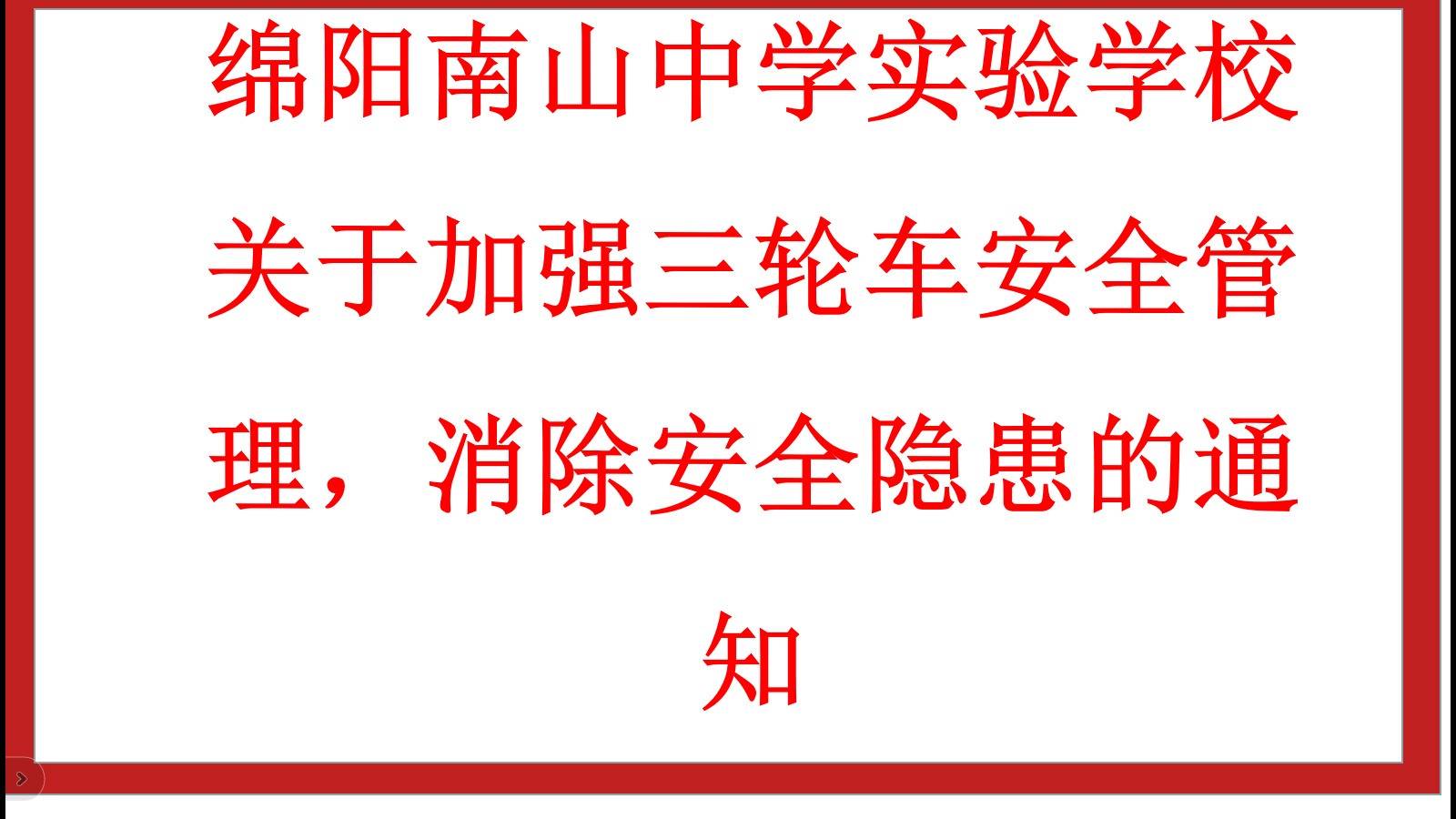 绵阳南山中学实验学校关于加强三轮车安全管理，消除安全隐患的通知